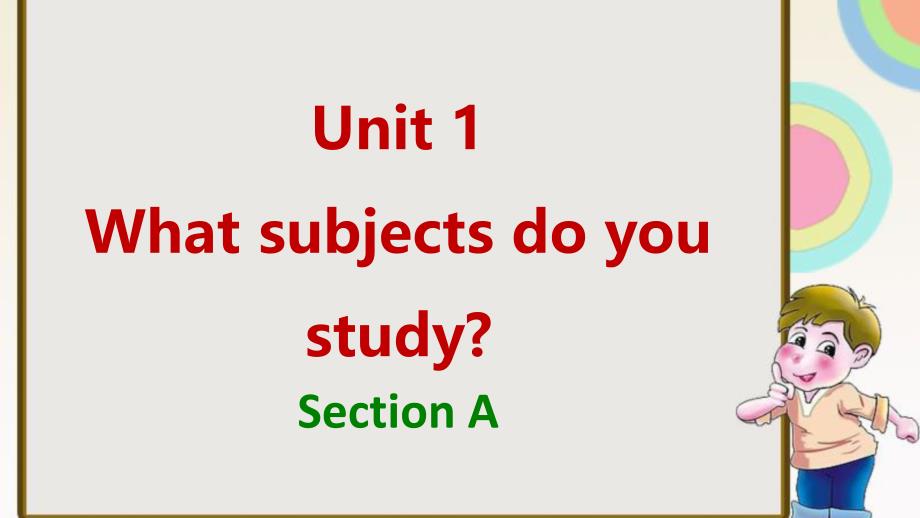 Unit 1
What subjects do you study?
Section A